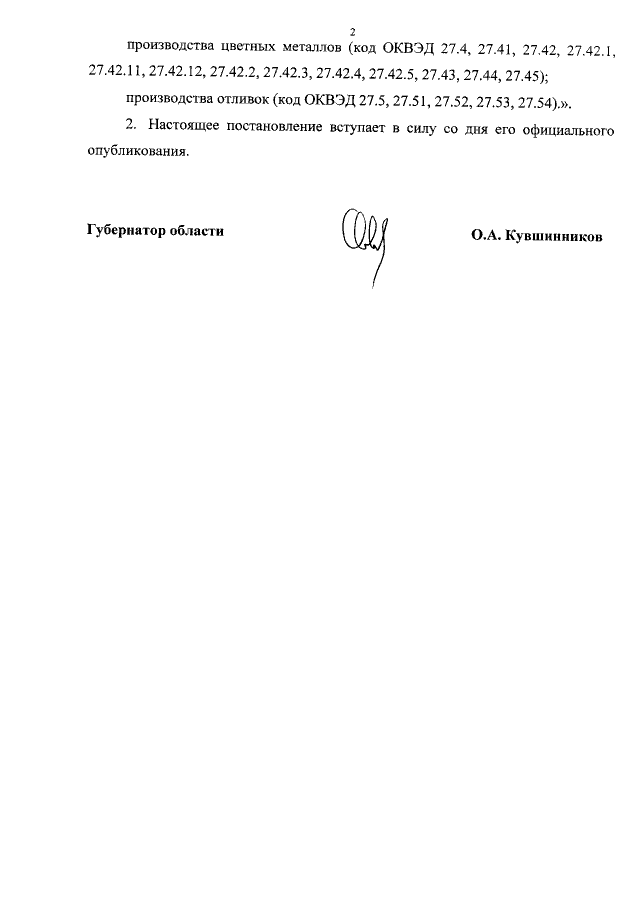 2

производства цветных металлов (код ОКВЭД 27.4, 27.41, 27.42, 27.42.1, 27.42.11, 27.42.12, 27.42.2, 27.42.3, 27.42.4, 27.42.5, 27.43, 27.44, 27.45);

производства отливок (код ОКВЭД 27.5, 27.51, 27.52, 27.53, 27.54).».

2. Настоящее постановление вступает в силу со дня его официального опубликования.

Губернатор области

О.А. Кувшинников